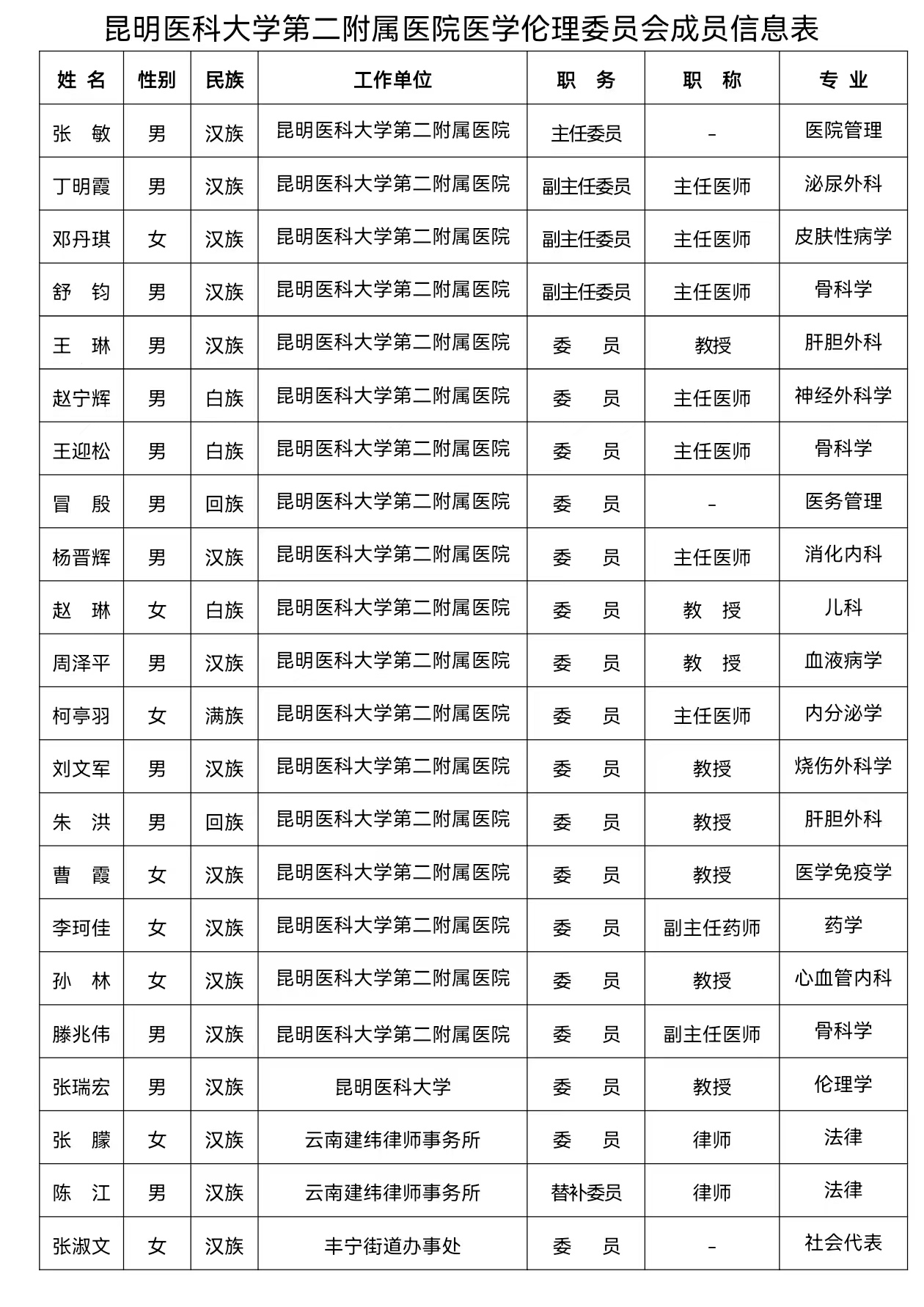 昆明医科大学第二附属医院医学伦理委员会成员信息表

| 姓 名 | 性别 | 民族 | 工作单位 | 职 务 | 职 称 | 专 业 |
|---|---|---|---|---|---|---|
| 张 敏 | 男 | 汉族 | 昆明医科大学第二附属医院 | 主任委员 | - | 医院管理 |
| 丁明霞 | 男 | 汉族 | 昆明医科大学第二附属医院 | 副主任委员 | 主任医师 | 泌尿外科 |
| 邓丹琪 | 女 | 汉族 | 昆明医科大学第二附属医院 | 副主任委员 | 主任医师 | 皮肤性病学 |
| 舒 钧 | 男 | 汉族 | 昆明医科大学第二附属医院 | 副主任委员 | 主任医师 | 骨科学 |
| 王 琳 | 男 | 汉族 | 昆明医科大学第二附属医院 | 委 员 | 教授 | 肝胆外科 |
| 赵宁辉 | 男 | 白族 | 昆明医科大学第二附属医院 | 委 员 | 主任医师 | 神经外科学 |
| 王迎松 | 男 | 白族 | 昆明医科大学第二附属医院 | 委 员 | 主任医师 | 骨科学 |
| 冒 殷 | 男 | 回族 | 昆明医科大学第二附属医院 | 委 员 | - | 医务管理 |
| 杨晋辉 | 男 | 汉族 | 昆明医科大学第二附属医院 | 委 员 | 主任医师 | 消化内科 |
| 赵 琳 | 女 | 白族 | 昆明医科大学第二附属医院 | 委 员 | 教 授 | 儿科 |
| 周泽平 | 男 | 汉族 | 昆明医科大学第二附属医院 | 委 员 | 教 授 | 血液病学 |
| 柯亭羽 | 女 | 满族 | 昆明医科大学第二附属医院 | 委 员 | 主任医师 | 内分泌学 |
| 刘文军 | 男 | 汉族 | 昆明医科大学第二附属医院 | 委 员 | 教授 | 烧伤外科学 |
| 朱 洪 | 男 | 回族 | 昆明医科大学第二附属医院 | 委 员 | 教授 | 肝胆外科 |
| 曹 霞 | 女 | 汉族 | 昆明医科大学第二附属医院 | 委 员 | 教授 | 医学免疫学 |
| 李珂佳 | 女 | 汉族 | 昆明医科大学第二附属医院 | 委 员 | 副主任药师 | 药学 |
| 孙 林 | 女 | 汉族 | 昆明医科大学第二附属医院 | 委 员 | 教授 | 心血管内科 |
| 滕兆伟 | 男 | 汉族 | 昆明医科大学第二附属医院 | 委 员 | 副主任医师 | 骨科学 |
| 张瑞宏 | 男 | 汉族 | 昆明医科大学 | 委 员 | 教授 | 伦理学 |
| 张 朦 | 女 | 汉族 | 云南建纬律师事务所 | 委 员 | 律师 | 法律 |
| 陈 江 | 男 | 汉族 | 云南建纬律师事务所 | 替补委员 | 律师 | 法律 |
| 张淑文 | 女 | 汉族 | 丰宁街道办事处 | 委 员 | - | 社会代表 |